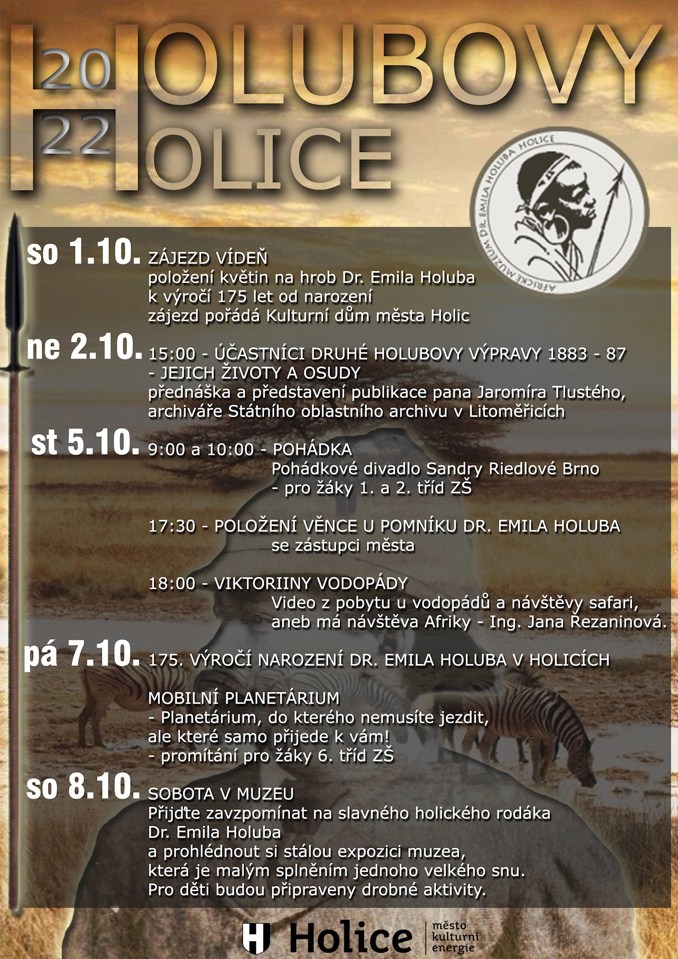 20
22
HOLUBOVY
HOLICE

AFRICKÉ MUZEUM DR. EMILA HOLUBA HOLICE

so 1.10. ZÁJEZD VÍDEŇ
položení květin na hrob Dr. Emila Holuba
k výročí 175 let od narození
zájezd pořádá Kulturní dům města Holic

ne 2.10. 15:00 - ÚČASTNÍCI DRUHÉ HOLUBOVY VÝPRAVY 1883 - 87 - JEJICH ŽIVOTY A OSUDY
přednáška a představení publikace pana Jaromíra Tlustého, archiváře Státního oblastního archivu v Litoměřicích

st 5.10. 9:00 a 10:00 - POHÁDKA
Pohádkové divadlo Sandry Riedlové Brno
- pro žáky 1. a 2. tříd ZŠ

17:30 - POLOŽENÍ VĚNCE U POMNÍKU DR. EMILA HOLUBA
se zástupci města

18:00 - VIKTORIINY VODOPÁDY
Video z pobytu u vodopádů a návštěvy safari, aneb má návštěva Afriky - Ing. Jana Rezaninová.

pá 7.10. 175. VÝROČÍ NAROZENÍ DR. EMILA HOLUBA V HOLICÍCH

MOBILNÍ PLANETÁRIUM
- Planetárium, do kterého nemusíte jezdit, ale které samo přijede k vám!
- promítání pro žáky 6. tříd ZŠ

so 8.10. SOBOTA V MUZEU
Přijďte zavzpomínat na slavného holického rodáka
Dr. Emila Holuba
a prohlédnout si stálou expozici muzea,
která je malým splněním jednoho velkého snu.
Pro děti budou připraveny drobné aktivity.

H Holice město kulturní energie